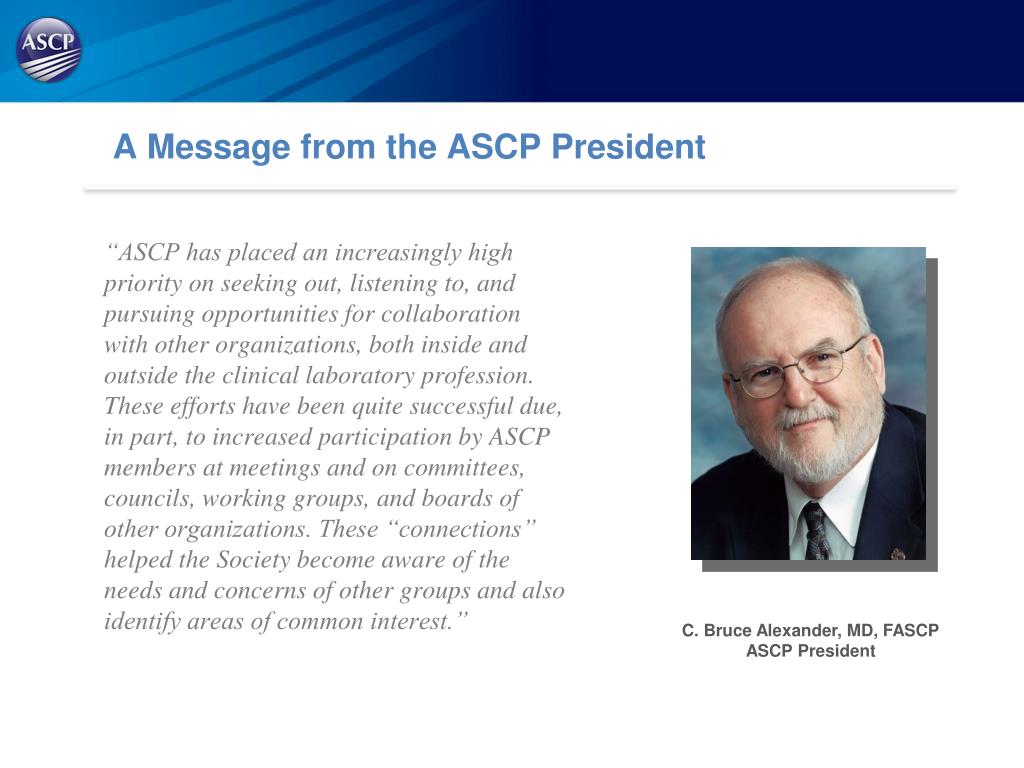 ASCP

A Message from the ASCP President

“ASCP has placed an increasingly high priority on seeking out, listening to, and pursuing opportunities for collaboration with other organizations, both inside and outside the clinical laboratory profession. These efforts have been quite successful due, in part, to increased participation by ASCP members at meetings and on committees, councils, working groups, and boards of other organizations. These “connections” helped the Society become aware of the needs and concerns of other groups and also identify areas of common interest.”

C. Bruce Alexander, MD, FASCP
ASCP President